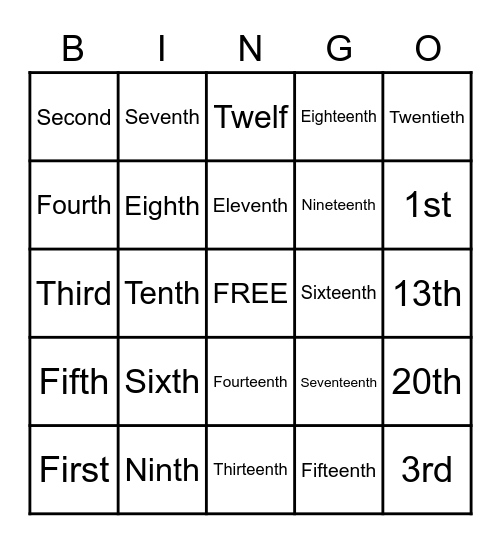 | B | I | N | G | O |
|---|---|---|---|---|
| Second | Seventh | Twelf | Eighteenth | Twentieth |
| Fourth | Eighth | Eleventh | Nineteenth | 1st |
| Third | Tenth | FREE | Sixteenth | 13th |
| Fifth | Sixth | Fourteenth | Seventeenth | 20th |
| First | Ninth | Thirteenth | Fifteenth | 3rd |